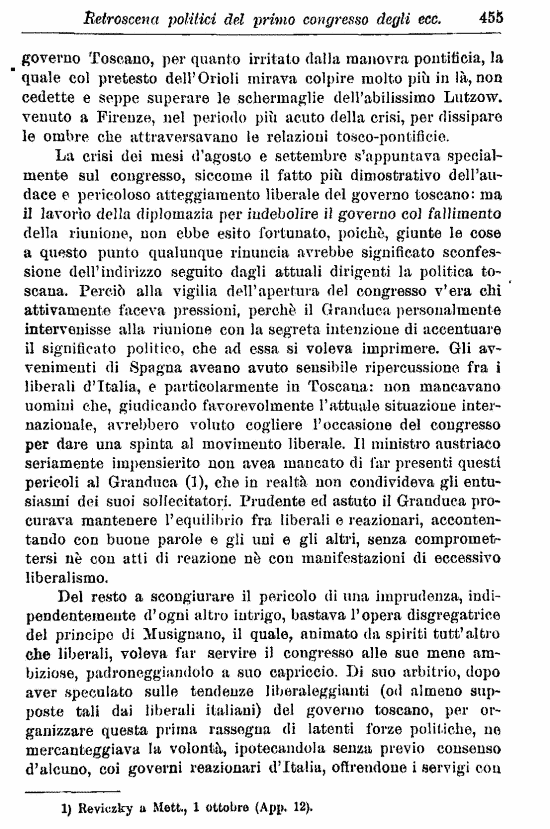 Retroscena politici del primo congresso degli ecc. 455

governo Toscano, per quanto irritato dalla manovra pontificia, la quale col pretesto dell'Orioli mirava colpire molto più in là, non cedette e seppe superare le schermaglie dell'abilissimo Lutzow. venuto a Firenze, nel periodo più acuto della crisi, per dissipare le ombre che attraversavano le relazioni tosco-pontificie.

La crisi dei mesi d'agosto e settembre s'appuntava specialmente sul congresso, siccome il fatto più dimostrativo dell'audace e pericoloso atteggiamento liberale del governo toscano: ma il lavorìo della diplomazia per indebolire il governo col fallimento della riunione, non ebbe esito fortunato, poichè, giunte le cose a questo punto qualunque rinuncia avrebbe significato sconfessione dell'indirizzo seguito dagli attuali dirigenti la politica toscana. Perciò alla vigilia dell'apertura del congresso v'era chi attivamente faceva pressioni, perchè il Granduca personalmente intervenisse alla riunione con la segreta intenzione di accentuare il significato politico, che ad essa si voleva imprimere. Gli avvenimenti di Spagna aveano avuto sensibile ripercussione fra i liberali d'Italia, e particolarmente in Toscana: non mancavano uomini che, giudicando favorevolmente l'attuale situazione internazionale, avrebbero voluto cogliere l'occasione del congresso per dare una spinta al movimento liberale. Il ministro austriaco seriamente impensierito non avea mancato di far presenti questi pericoli al Granduca (1), che in realtà non condivideva gli entusiasmi dei suoi sollecitatori. Prudente ed astuto il Granduca procurava mantenere l'equilibrio fra liberali e reazionari, accontentando con buone parole e gli uni e gli altri, senza compromettersi nè con atti di reazione nè con manifestazioni di eccessivo liberalismo.

Del resto a scongiurare il pericolo di una imprudenza, indipendentemente d'ogni altro intrigo, bastava l'opera disgregatrice del principe di Musignano, il quale, animato da spiriti tutt'altro che liberali, voleva far servire il congresso alle sue mene ambiziose, padroneggiandolo a suo capriccio. Di suo arbitrio, dopo aver speculato sulle tendenze liberaleggianti (od almeno supposte tali dai liberali italiani) del governo toscano, per organizzare questa prima rassegna di latenti forze politiche, ne mercanteggiava la volontà, ipotecandola senza previo consenso d'alcuno, coi governi reazionari d'Italia, offrendone i servigi con

1) Reviczky a Mett., 1 ottobre (App. 12).